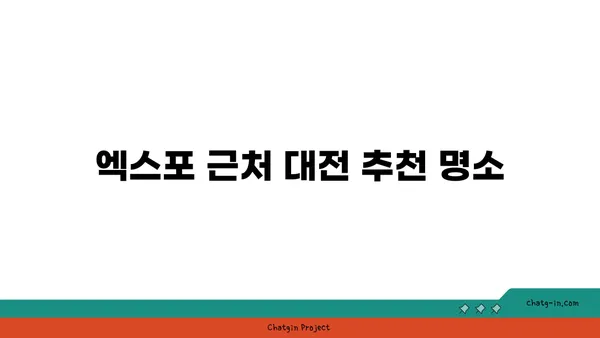 엑스포 근처 대전 추천 명소

chatg-in.com

Chatgin Project